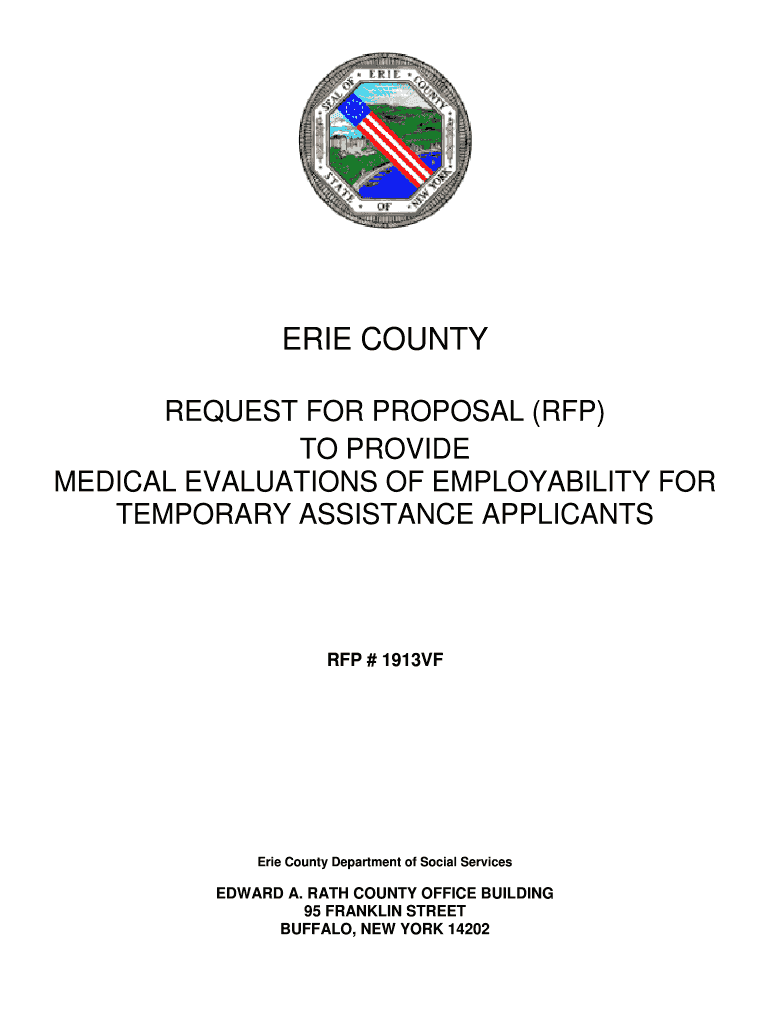 SEAL OF ERIE COUNTY STATE OF NEW YORK

ERIE COUNTY

REQUEST FOR PROPOSAL (RFP)
TO PROVIDE
MEDICAL EVALUATIONS OF EMPLOYABILITY FOR TEMPORARY ASSISTANCE APPLICANTS

RFP # 1913VF

Erie County Department of Social Services

EDWARD A. RATH COUNTY OFFICE BUILDING
95 FRANKLIN STREET
BUFFALO, NEW YORK 14202